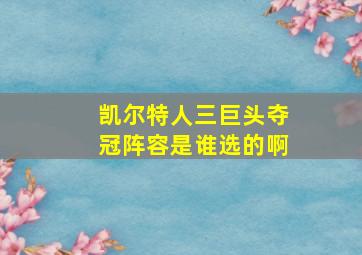 凯尔特人三巨头夺冠阵容是谁选的啊